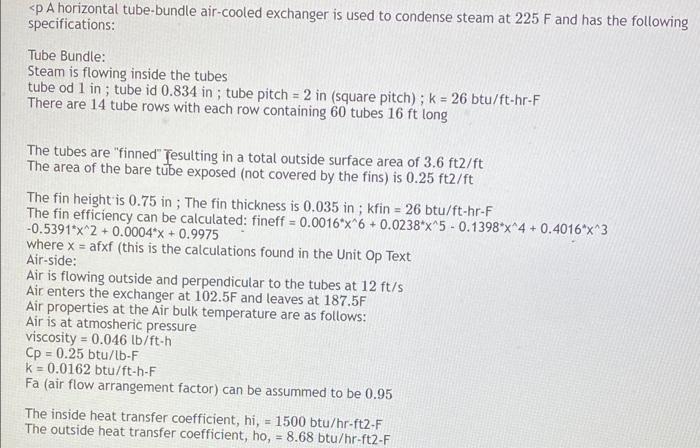 <p A horizontal tube-bundle air-cooled exchanger is used to condense steam at 225 F and has the following specifications:

Tube Bundle:
Steam is flowing inside the tubes
tube od 1 in ; tube id 0.834 in ; tube pitch = 2 in (square pitch) ; k = 26 btu/ft-hr-F
There are 14 tube rows with each row containing 60 tubes 16 ft long

The tubes are "finned" resulting in a total outside surface area of 3.6 ft2/ft
The area of the bare tube exposed (not covered by the fins) is 0.25 ft2/ft

The fin height is 0.75 in ; The fin thickness is 0.035 in ; kfin = 26 btu/ft-hr-F
The fin efficiency can be calculated: fineff = 0.0016*x^6 + 0.0238*x^5 - 0.1398*x^4 + 0.4016*x^3 -0.5391*x^2 + 0.0004*x + 0.9975
where x = afxf (this is the calculations found in the Unit Op Text
Air-side:
Air is flowing outside and perpendicular to the tubes at 12 ft/s
Air enters the exchanger at 102.5F and leaves at 187.5F
Air properties at the Air bulk temperature are as follows:
Air is at atmosheric pressure
viscosity = 0.046 lb/ft-h
Cp = 0.25 btu/lb-F
k = 0.0162 btu/ft-h-F
Fa (air flow arrangement factor) can be assummed to be 0.95

The inside heat transfer coefficient, hi, = 1500 btu/hr-ft2-F
The outside heat transfer coefficient, ho, = 8.68 btu/hr-ft2-F